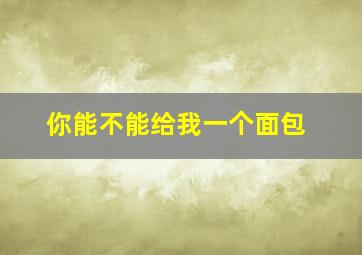 你能不能给我一个面包